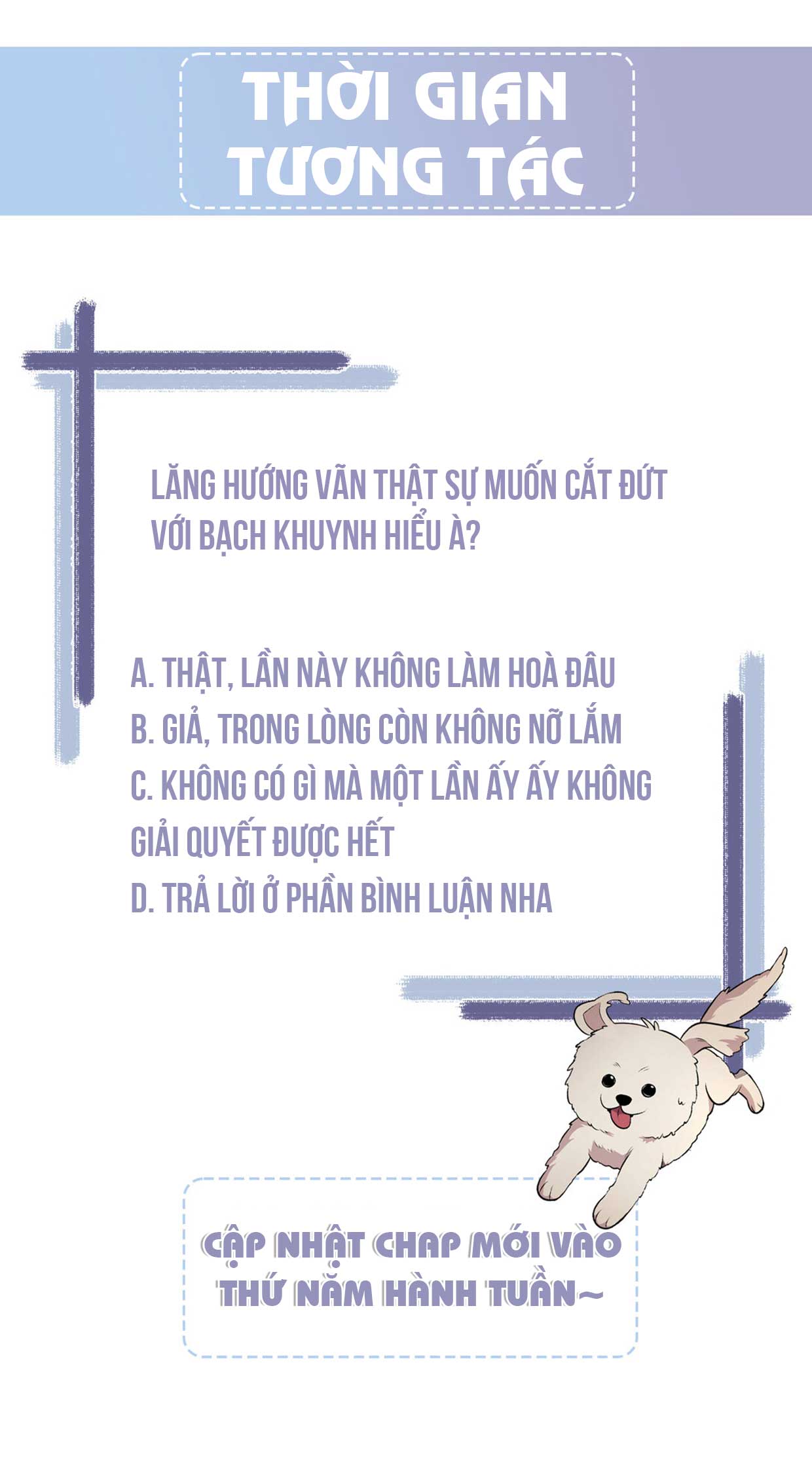 THỜI GIAN TƯƠNG TÁC

LĂNG HƯỚNG VÃN THẬT SỰ MUỐN CẮT ĐỨT VỚI BẠCH KHUYNH HIỂU À?

A. THẬT, LẦN NÀY KHÔNG LÀM HOÀ ĐÂU
B. GIẢ, TRONG LÒNG CÒN KHÔNG NỠ LẮM
C. KHÔNG CÓ GÌ MÀ MỘT LẦN ẤY ẤY KHÔNG GIẢI QUYẾT ĐƯỢC HẾT
D. TRẢ LỜI Ở PHẦN BÌNH LUẬN NHA

CẬP NHẬT CHAP MỚI VÀO THỨ NĂM HÀNH TUẦN~